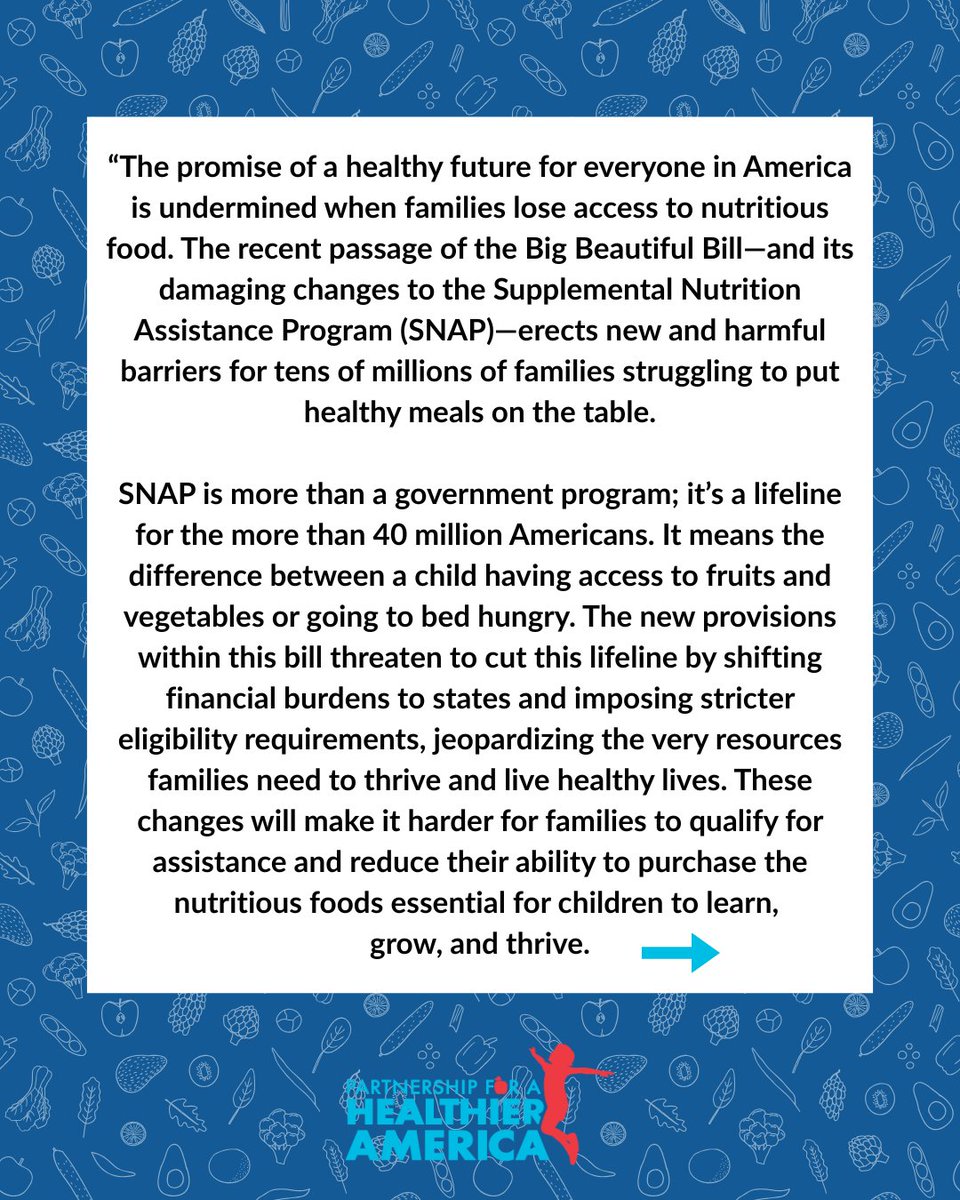 “The promise of a healthy future for everyone in America is undermined when families lose access to nutritious food. The recent passage of the Big Beautiful Bill—and its damaging changes to the Supplemental Nutrition Assistance Program (SNAP)—erects new and harmful barriers for tens of millions of families struggling to put healthy meals on the table.

SNAP is more than a government program; it’s a lifeline for the more than 40 million Americans. It means the difference between a child having access to fruits and vegetables or going to bed hungry. The new provisions within this bill threaten to cut this lifeline by shifting financial burdens to states and imposing stricter eligibility requirements, jeopardizing the very resources families need to thrive and live healthy lives. These changes will make it harder for families to qualify for assistance and reduce their ability to purchase the nutritious foods essential for children to learn, grow, and thrive.

PARTNERSHIP FOR A HEALTHIER AMERICA